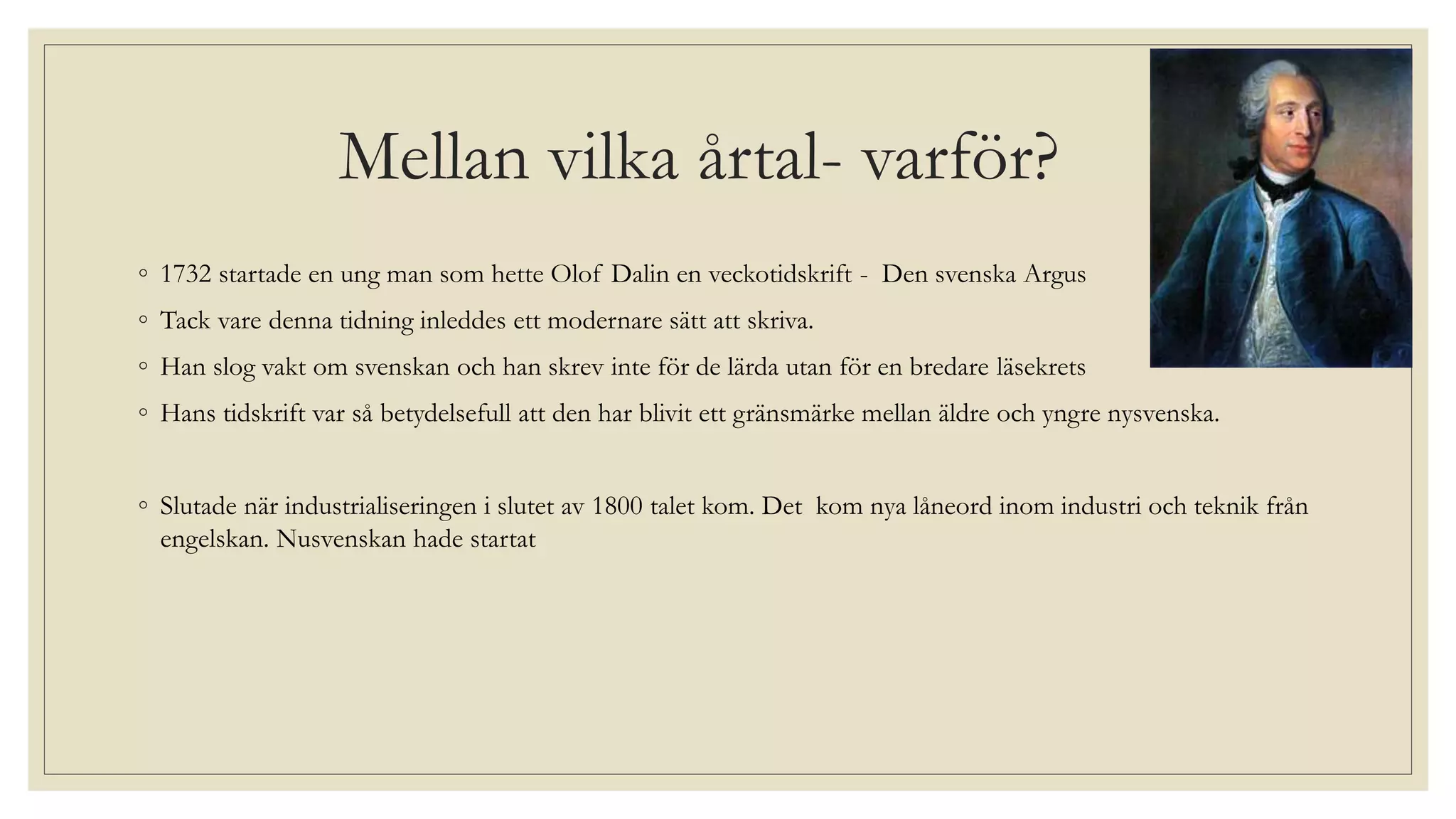 Mellan vilka årtal- varför?

◦ 1732 startade en ung man som hette Olof Dalin en veckotidskrift - Den svenska Argus

◦ Tack vare denna tidning inleddes ett modernare sätt att skriva.

◦ Han slog vakt om svenskan och han skrev inte för de lärda utan för en bredare läsekrets

◦ Hans tidskrift var så betydelsefull att den har blivit ett gränsmärke mellan äldre och yngre nysvenska.

◦ Slutade när industrialiseringen i slutet av 1800 talet kom. Det kom nya låneord inom industri och teknik från engelskan. Nusvenskan hade startat